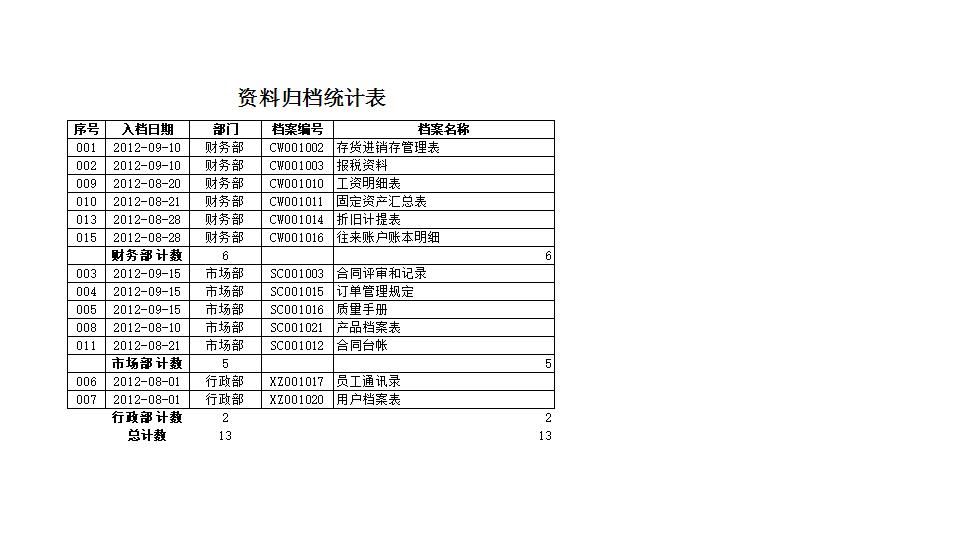 资料归档统计表

| 序号 | 入档日期 | 部门 | 档案编号 | 档案名称 |
|---|---|---|---|---|
| 001 | 2012-09-10 | 财务部 | CW001002 | 存货进销存管理表 |
| 002 | 2012-09-10 | 财务部 | CW001003 | 报税资料 |
| 009 | 2012-08-20 | 财务部 | CW001010 | 工资明细表 |
| 010 | 2012-08-21 | 财务部 | CW001011 | 固定资产汇总表 |
| 013 | 2012-08-28 | 财务部 | CW001014 | 折旧计提表 |
| 015 | 2012-08-28 | 财务部 | CW001016 | 往来账户账本明细 |
| | 财务部 计数 | 6 | | 6 |
| 003 | 2012-09-15 | 市场部 | SC001003 | 合同评审和记录 |
| 004 | 2012-09-15 | 市场部 | SC001015 | 订单管理规定 |
| 005 | 2012-09-15 | 市场部 | SC001016 | 质量手册 |
| 008 | 2012-08-10 | 市场部 | SC001021 | 产品档案表 |
| 011 | 2012-08-21 | 市场部 | SC001012 | 合同台帐 |
| | 市场部 计数 | 5 | | 5 |
| 006 | 2012-08-01 | 行政部 | XZ001017 | 员工通讯录 |
| 007 | 2012-08-01 | 行政部 | XZ001020 | 用户档案表 |
| | 行政部 计数 | 2 | | 2 |
| | 总计数 | 13 | | 13 |